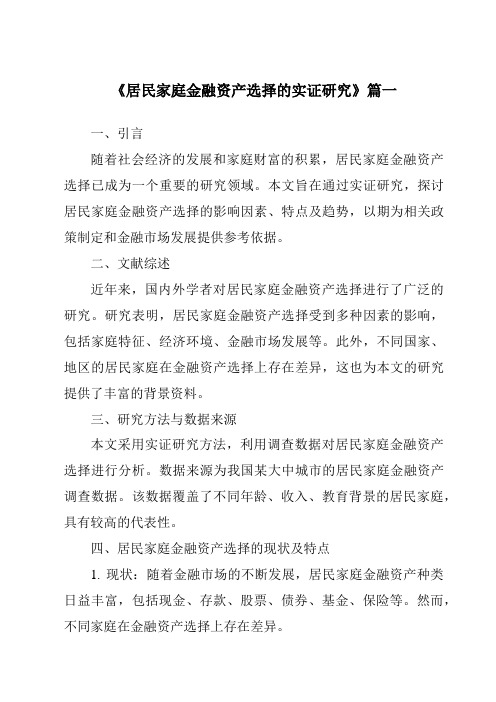 《居民家庭金融资产选择的实证研究》篇一

一、引言

随着社会经济的发展和家庭财富的积累，居民家庭金融资产选择已成为一个重要的研究领域。本文旨在通过实证研究，探讨居民家庭金融资产选择的影响因素、特点及趋势，以期为相关政策制定和金融市场发展提供参考依据。

二、文献综述

近年来，国内外学者对居民家庭金融资产选择进行了广泛的研究。研究表明，居民家庭金融资产选择受到多种因素的影响，包括家庭特征、经济环境、金融市场发展等。此外，不同国家、地区的居民家庭在金融资产选择上存在差异，这也为本文的研究提供了丰富的背景资料。

三、研究方法与数据来源

本文采用实证研究方法，利用调查数据对居民家庭金融资产选择进行分析。数据来源为我国某大中城市的居民家庭金融资产调查数据。该数据覆盖了不同年龄、收入、教育背景的居民家庭，具有较高的代表性。

四、居民家庭金融资产选择的现状及特点

1. 现状：随着金融市场的不断发展，居民家庭金融资产种类日益丰富，包括现金、存款、股票、债券、基金、保险等。然而，不同家庭在金融资产选择上存在差异。